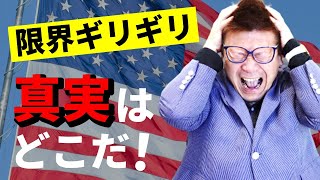 限界ギリギリ

真実は
どこだ!